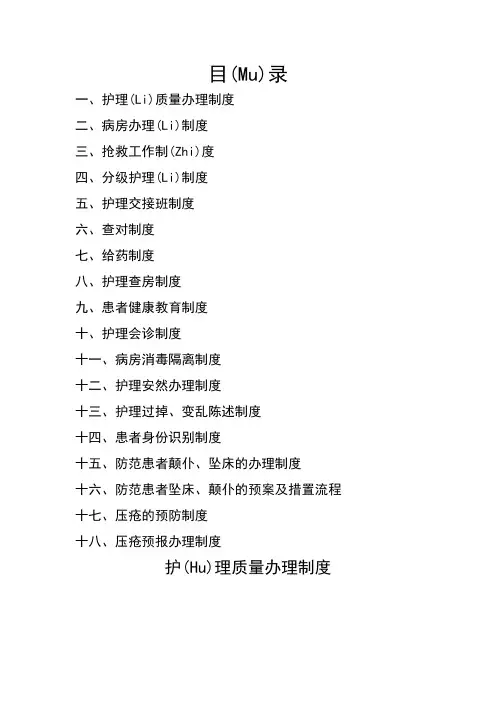 目(Mu)录

一、护理(Li)质量办理制度

二、病房办理(Li)制度

三、抢救工作制(Zhi)度

四、分级护理(Li)制度

五、护理交接班制度

六、查对制度

七、给药制度

八、护理查房制度

九、患者健康教育制度

十、护理会诊制度

十一、病房消毒隔离制度

十二、护理安然办理制度

十三、护理过掉、变乱陈述制度

十四、患者身份识别制度

十五、防范患者颠仆、坠床的办理制度

十六、防范患者坠床、颠仆的预案及措置流程

十七、压疮的预防制度

十八、压疮预报办理制度

护(Hu)理质量办理制度